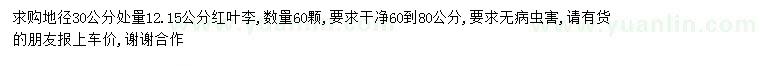 求购地径30公分处量12.15公分红叶李，数量60颗，要求干净60到80公分，要求无病虫害，请有货的朋友报上车价，谢谢合作

www.yuanlin.com